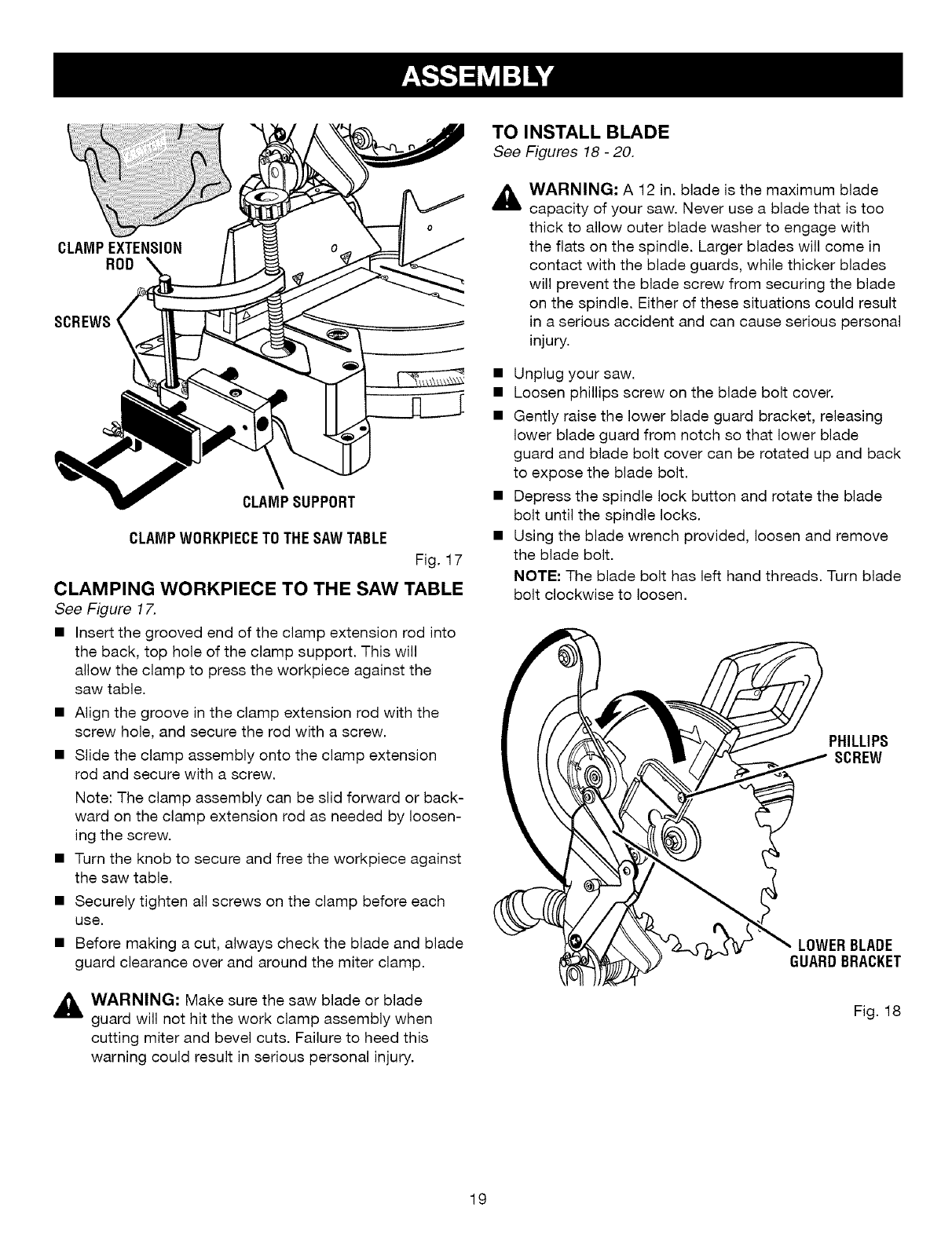 ASSEMBLY

CLAMP EXTENSION ROD

SCREWS

CLAMP SUPPORT

CLAMP WORKPIECE TO THE SAW TABLE

Fig. 17

CLAMPING WORKPIECE TO THE SAW TABLE
See Figure 17.

■ Insert the grooved end of the clamp extension rod into the back, top hole of the clamp support. This will allow the clamp to press the workpiece against the saw table.

■ Align the groove in the clamp extension rod with the screw hole, and secure the rod with a screw.

■ Slide the clamp assembly onto the clamp extension rod and secure with a screw.

Note: The clamp assembly can be slid forward or backward on the clamp extension rod as needed by loosening the screw.

■ Turn the knob to secure and free the workpiece against the saw table.

■ Securely tighten all screws on the clamp before each use.

■ Before making a cut, always check the blade and blade guard clearance over and around the miter clamp.

WARNING: Make sure the saw blade or blade guard will not hit the work clamp assembly when cutting miter and bevel cuts. Failure to heed this warning could result in serious personal injury.

TO INSTALL BLADE
See Figures 18 - 20.

WARNING: A 12 in. blade is the maximum blade capacity of your saw. Never use a blade that is too thick to allow outer blade washer to engage with the flats on the spindle. Larger blades will come in contact with the blade guards, while thicker blades will prevent the blade screw from securing the blade on the spindle. Either of these situations could result in a serious accident and can cause serious personal injury.

■ Unplug your saw.

■ Loosen phillips screw on the blade bolt cover.

■ Gently raise the lower blade guard bracket, releasing lower blade guard from notch so that lower blade guard and blade bolt cover can be rotated up and back to expose the blade bolt.

■ Depress the spindle lock button and rotate the blade bolt until the spindle locks.

■ Using the blade wrench provided, loosen and remove the blade bolt.

NOTE: The blade bolt has left hand threads. Turn blade bolt clockwise to loosen.

PHILLIPS SCREW

LOWER BLADE GUARD BRACKET

Fig. 18

19